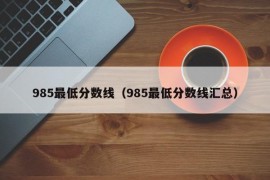 985最低分数线（985最低分数线汇总）